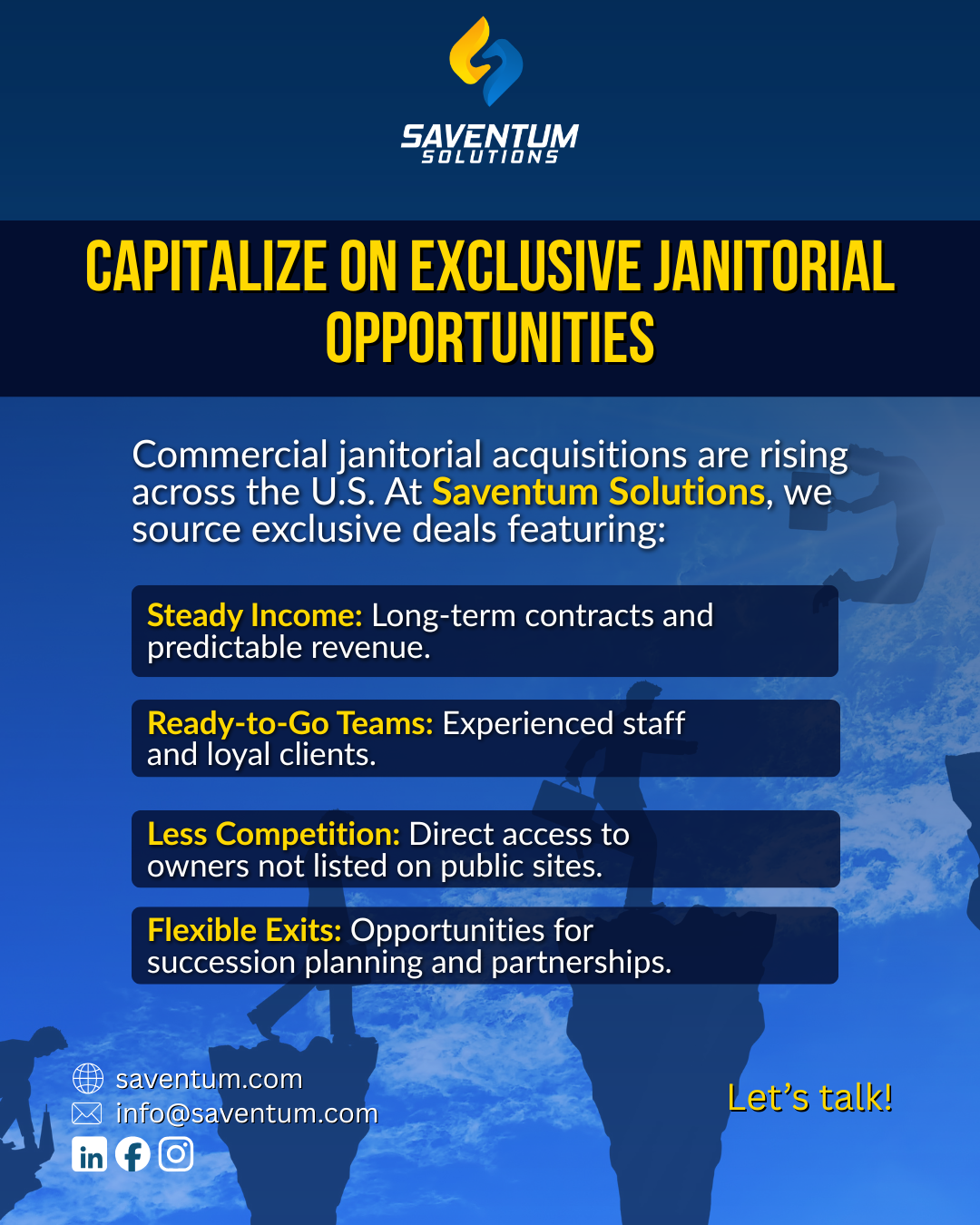 SAVENTUM
SOLUTIONS

CAPITALIZE ON EXCLUSIVE JANITORIAL OPPORTUNITIES

Commercial janitorial acquisitions are rising across the U.S. At Saventum Solutions, we source exclusive deals featuring:

Steady Income: Long-term contracts and predictable revenue.

Ready-to-Go Teams: Experienced staff and loyal clients.

Less Competition: Direct access to owners not listed on public sites.

Flexible Exits: Opportunities for succession planning and partnerships.

saventum.com
info@saventum.com

Let's talk!